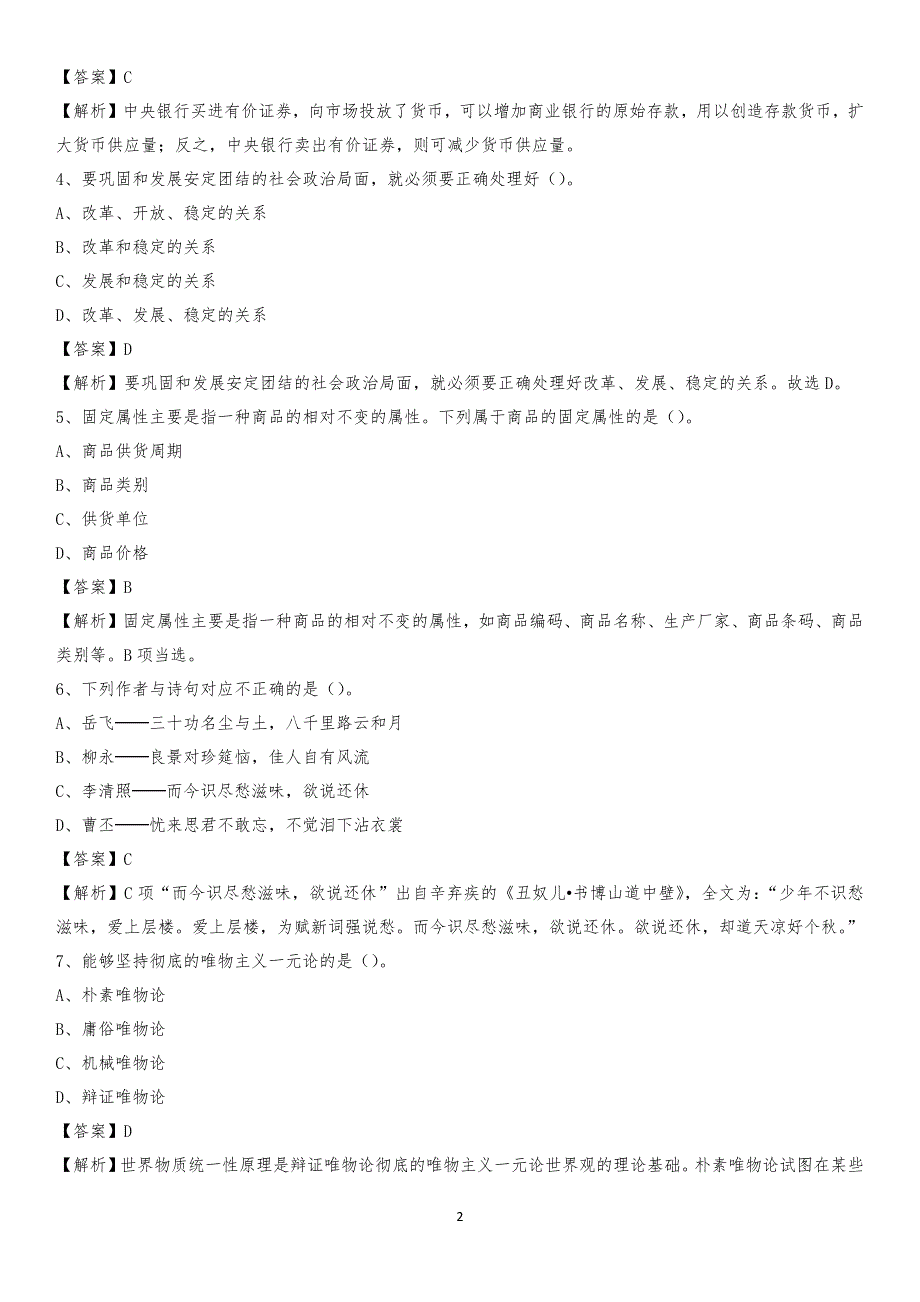 【答案】C

【解析】中央银行买进有价证券，向市场投放了货币，可以增加商业银行的原始存款，用以创造存款货币，扩大货币供应量；反之，中央银行卖出有价证券，则可减少货币供应量。

4、要巩固和发展安定团结的社会政治局面，就必须要正确处理好（）。

A、改革、开放、稳定的关系

B、改革和稳定的关系

C、发展和稳定的关系

D、改革、发展、稳定的关系

【答案】D

【解析】要巩固和发展安定团结的社会政治局面，就必须要正确处理好改革、发展、稳定的关系。故选D。

5、固定属性主要是指一种商品的相对不变的属性。下列属于商品的固定属性的是（）。

A、商品供货周期

B、商品类别

C、供货单位

D、商品价格

【答案】B

【解析】固定属性主要是指一种商品的相对不变的属性，如商品编码、商品名称、生产厂家、商品条码、商品类别等。B项当选。

6、下列作者与诗句对应不正确的是（）。

A、岳飞——三十功名尘与土，八千里路云和月

B、柳永——良景对珍筵恼，佳人自有风流

C、李清照——而今识尽愁滋味，欲说还休

D、曹丕——忧来思君不敢忘，不觉泪下沾衣裳

【答案】C

【解析】C项“而今识尽愁滋味，欲说还休”出自辛弃疾的《丑奴儿•书博山道中壁》，全文为：“少年不识愁滋味，爱上层楼。爱上层楼，为赋新词强说愁。而今识尽愁滋味，欲说还休。欲说还休，却道天凉好个秋。”

7、能够坚持彻底的唯物主义一元论的是（）。

A、朴素唯物论

B、庸俗唯物论

C、机械唯物论

D、辩证唯物论

【答案】D

【解析】世界物质统一性原理是辩证唯物论彻底的唯物主义一元论世界观的理论基础。朴素唯物论试图在某些

2